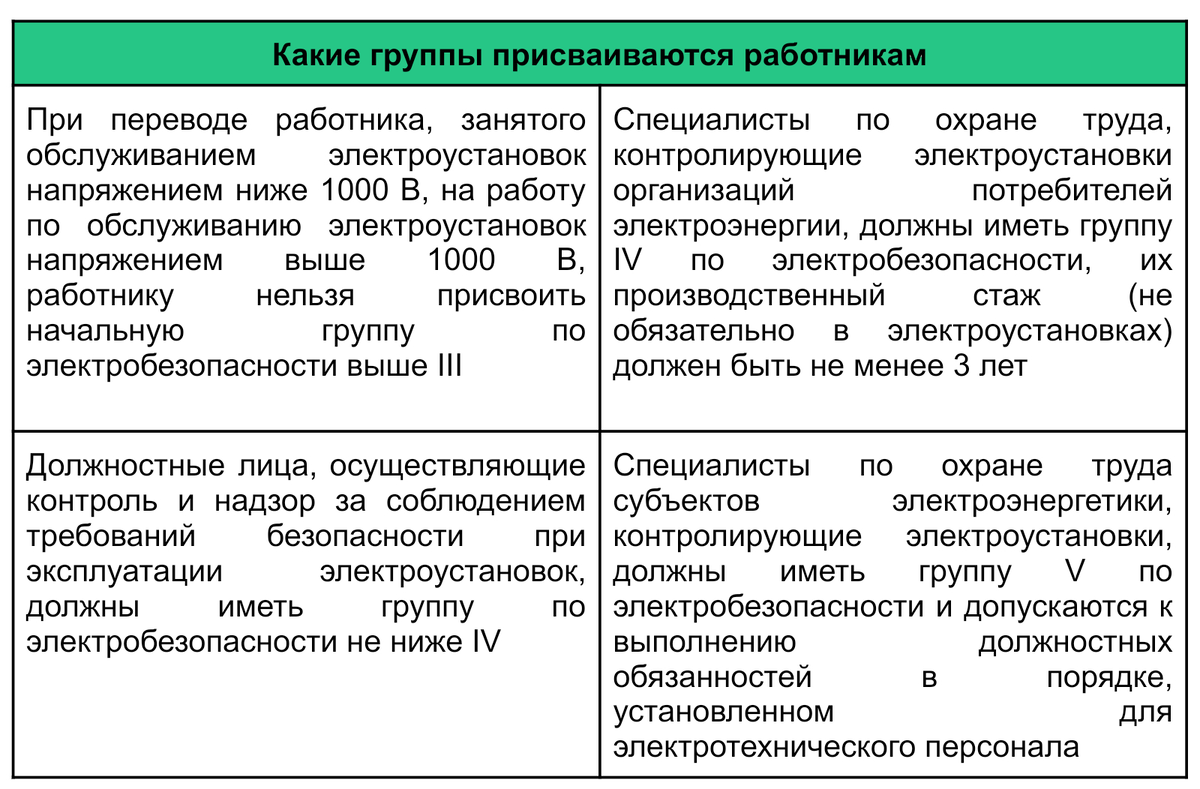 | Какие группы присваиваются работникам | |
|---|---|
| При переводе работника, занятого обслуживанием электроустановок напряжением ниже 1000 В, на работу по обслуживанию электроустановок напряжением выше 1000 В, работнику нельзя присвоить начальную группу по электробезопасности выше III | Специалисты по охране труда, контролирующие электроустановки организаций потребителей электроэнергии, должны иметь группу IV по электробезопасности, их производственный стаж (не обязательно в электроустановках) должен быть не менее 3 лет |
| Должностные лица, осуществляющие контроль и надзор за соблюдением требований безопасности при эксплуатации электроустановок, должны иметь группу по электробезопасности не ниже IV | Специалисты по охране труда субъектов электроэнергетики, контролирующие электроустановки, должны иметь группу V по электробезопасности и допускаются к выполнению должностных обязанностей в порядке, установленном для электротехнического персонала |